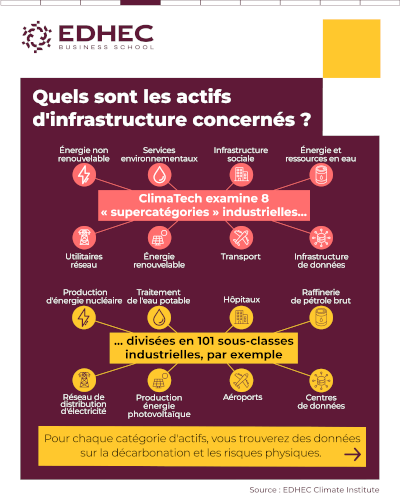 EDHEC
BUSINESS SCHOOL

Quels sont les actifs d'infrastructure concernés ?

Énergie non renouvelable

Services environnementaux

Infrastructure sociale

Énergie et ressources en eau

ClimaTech examine 8 « supercatégories » industrielles...

Utilitaires réseau

Énergie renouvelable

Transport

Infrastructure de données

Production d'énergie nucléaire

Traitement de l'eau potable

Hôpitaux

Raffinerie de pétrole brut

... divisées en 101 sous-classes industrielles, par exemple

Réseau de distribution d'électricité

Production énergie photovoltaïque

Aéroports

Centres de données

Pour chaque catégorie d'actifs, vous trouverez des données sur la décarbonation et les risques physiques.

Source : EDHEC Climate Institute